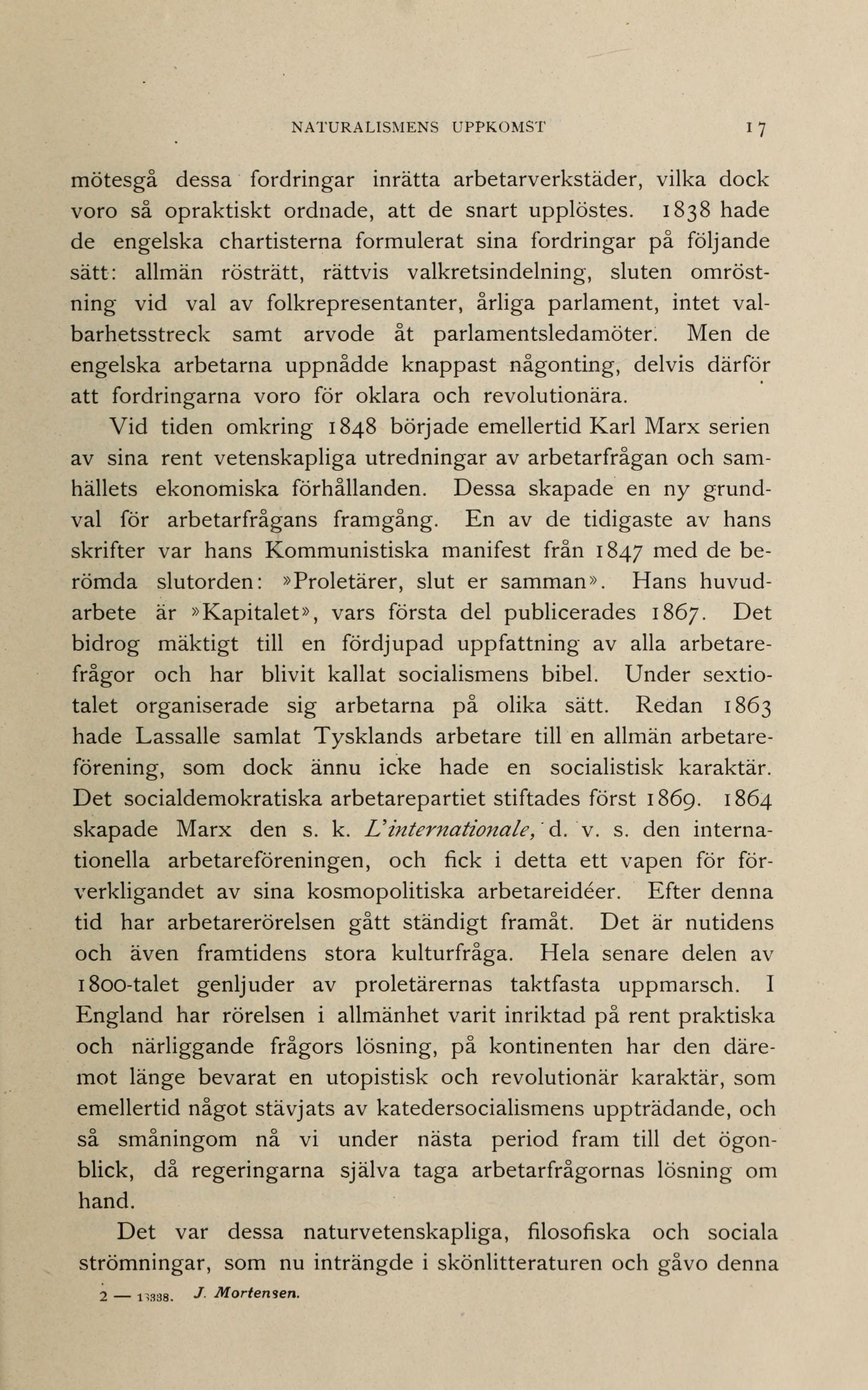 NATURALISMENS UPPKOMST 17

mötesgå dessa fordringar inrätta arbetarverkstäder, vilka dock voro så opraktiskt ordnade, att de snart upplöstes. 1838 hade de engelska chartisterna formulerat sina fordringar på följande sätt: allmän rösträtt, rättvis valkretsindelning, sluten omröstning vid val av folkrepresentanter, årliga parlament, intet valbarhetsstreck samt arvode åt parlamentsledamöter. Men de engelska arbetarna uppnådde knappast någonting, delvis därför att fordringarna voro för oklara och revolutionära.

Vid tiden omkring 1848 började emellertid Karl Marx serien av sina rent vetenskapliga utredningar av arbetarfrågan och samhällets ekonomiska förhållanden. Dessa skapade en ny grundval för arbetarfrågans framgång. En av de tidigaste av hans skrifter var hans Kommunistiska manifest från 1847 med de berömda slutorden: »Proletärer, slut er samman». Hans huvudarbete är »Kapitalet», vars första del publicerades 1867. Det bidrog mäktigt till en fördjupad uppfattning av alla arbetarefrågor och har blivit kallat socialismens bibel. Under sextiotalet organiserade sig arbetarna på olika sätt. Redan 1863 hade Lassalle samlat Tysklands arbetare till en allmän arbetareförening, som dock ännu icke hade en socialistisk karaktär. Det socialdemokratiska arbetarepartiet stiftades först 1869. 1864 skapade Marx den s. k. L'internationale, d. v. s. den internationella arbetareföreningen, och fick i detta ett vapen för förverkligandet av sina kosmopolitiska arbetareidéer. Efter denna tid har arbetarerörelsen gått ständigt framåt. Det är nutidens och även framtidens stora kulturfråga. Hela senare delen av 1800-talet genljuder av proletärernas taktfasta uppmarsch. I England har rörelsen i allmänhet varit inriktad på rent praktiska och närliggande frågors lösning, på kontinenten har den däremot länge bevarat en utopistisk och revolutionär karaktär, som emellertid något stävjats av katedersocialismens uppträdande, och så småningom nå vi under nästa period fram till det ögonblick, då regeringarna själva taga arbetarfrågornas lösning om hand.

Det var dessa naturvetenskapliga, filosofiska och sociala strömningar, som nu inträngde i skönlitteraturen och gåvo denna

2 — 13338. J. Mortensen.